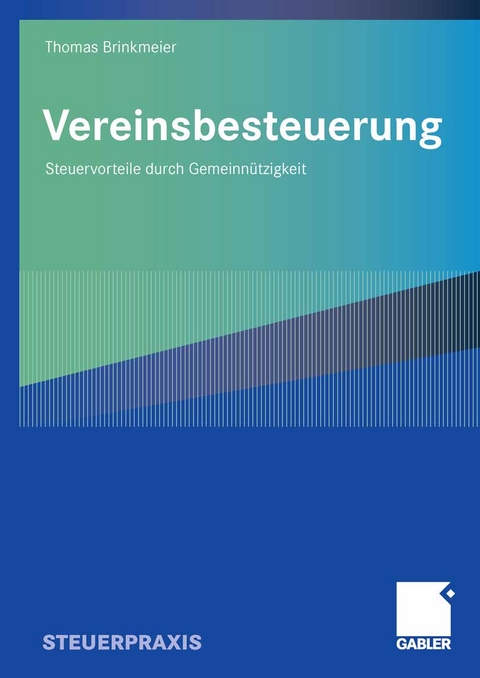 Thomas Brinkmeier

Vereinsbesteuerung

Steuervorteile durch Gemeinnützigkeit

STEUERPRAXIS

GABLER